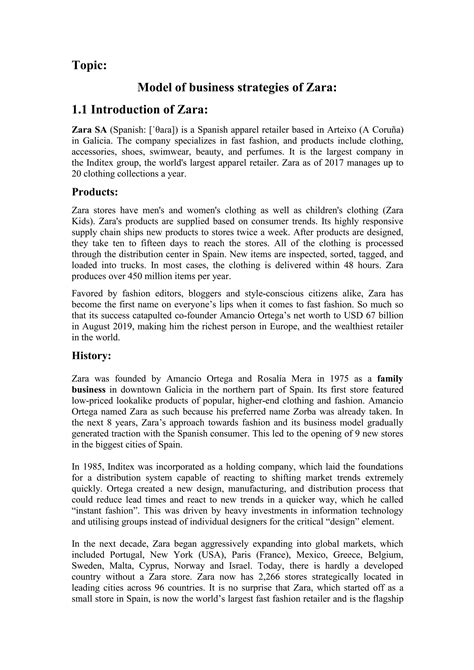 Topic:

Model of business strategies of Zara:

1.1 Introduction of Zara:

Zara SA (Spanish: [ˈθaɾa]) is a Spanish apparel retailer based in Arteixo (A Coruña) in Galicia. The company specializes in fast fashion, and products include clothing, accessories, shoes, swimwear, beauty, and perfumes. It is the largest company in the Inditex group, the world's largest apparel retailer. Zara as of 2017 manages up to 20 clothing collections a year.

Products:

Zara stores have men's and women's clothing as well as children's clothing (Zara Kids). Zara's products are supplied based on consumer trends. Its highly responsive supply chain ships new products to stores twice a week. After products are designed, they take ten to fifteen days to reach the stores. All of the clothing is processed through the distribution center in Spain. New items are inspected, sorted, tagged, and loaded into trucks. In most cases, the clothing is delivered within 48 hours. Zara produces over 450 million items per year.

Favored by fashion editors, bloggers and style-conscious citizens alike, Zara has become the first name on everyone's lips when it comes to fast fashion. So much so that its success catapulted co-founder Amancio Ortega's net worth to USD 67 billion in August 2019, making him the richest person in Europe, and the wealthiest retailer in the world.

History:

Zara was founded by Amancio Ortega and Rosalia Mera in 1975 as a family business in downtown Galicia in the northern part of Spain. Its first store featured low-priced lookalike products of popular, higher-end clothing and fashion. Amancio Ortega named Zara as such because his preferred name Zorba was already taken. In the next 8 years, Zara's approach towards fashion and its business model gradually generated traction with the Spanish consumer. This led to the opening of 9 new stores in the biggest cities of Spain.

In 1985, Inditex was incorporated as a holding company, which laid the foundations for a distribution system capable of reacting to shifting market trends extremely quickly. Ortega created a new design, manufacturing, and distribution process that could reduce lead times and react to new trends in a quicker way, which he called "instant fashion". This was driven by heavy investments in information technology and utilising groups instead of individual designers for the critical "design" element.

In the next decade, Zara began aggressively expanding into global markets, which included Portugal, New York (USA), Paris (France), Mexico, Greece, Belgium, Sweden, Malta, Cyprus, Norway and Israel. Today, there is hardly a developed country without a Zara store. Zara now has 2,266 stores strategically located in leading cities across 96 countries. It is no surprise that Zara, which started off as a small store in Spain, is now the world's largest fast fashion retailer and is the flagship